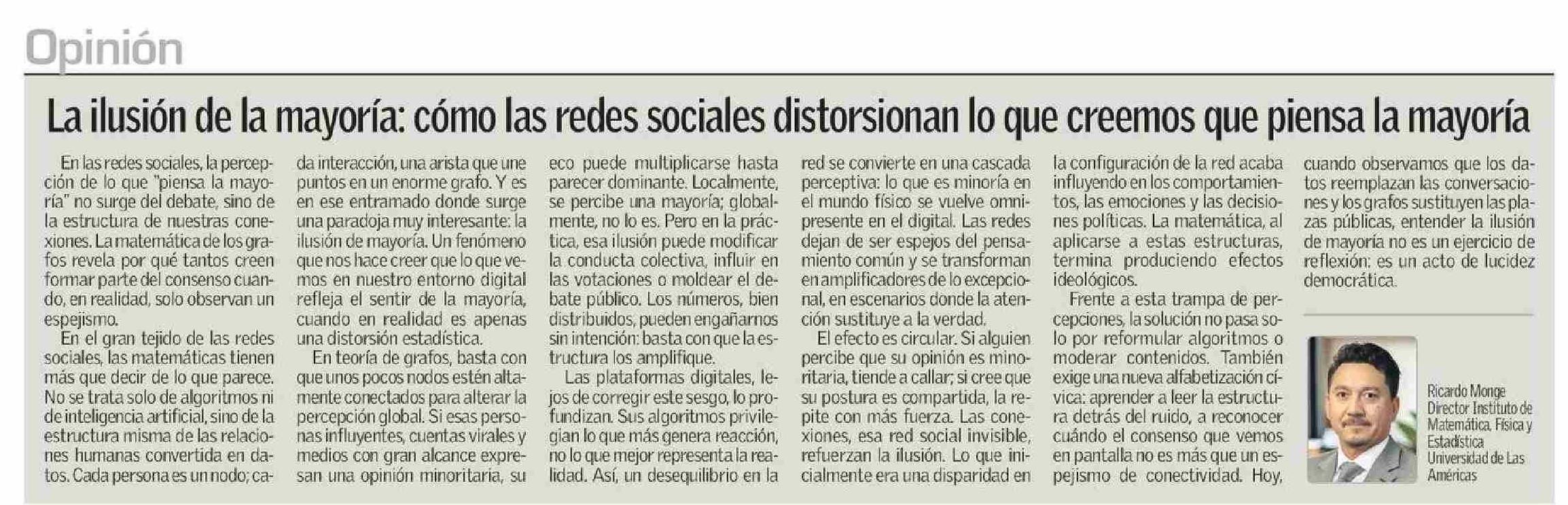 Opinión

La ilusión de la mayoría: cómo las redes sociales distorsionan lo que creemos que piensa la mayoría

En las redes sociales, la percepción de lo que "piensa la mayoría" no surge del debate, sino de la estructura de nuestras conexiones. La matemática de los grafos revela por qué tantos creen formar parte del consenso cuando, en realidad, solo observan un espejismo.

En el gran tejido de las redes sociales, las matemáticas tienen más que decir de lo que parece. No se trata solo de algoritmos ni de inteligencia artificial, sino de la estructura misma de las relaciones humanas convertida en datos. Cada persona es un nodo; cada interacción, una arista que une puntos en un enorme grafo. Y es en ese entramado donde surge una paradoja muy interesante: la ilusión de mayoría. Un fenómeno que nos hace creer que lo que vemos en nuestro entorno digital refleja el sentir de la mayoría, cuando en realidad es apenas una distorsión estadística.

En teoría de grafos, basta con que unos pocos nodos estén altamente conectados para alterar la percepción global. Si esas personas influyentes, cuentas virales y medios con gran alcance expresan una opinión minoritaria, su eco puede multiplicarse hasta parecer dominante. Localmente, se percibe una mayoría; globalmente, no lo es. Pero en la práctica, esa ilusión puede modificar la conducta colectiva, influir en las votaciones o moldear el debate público. Los números, bien distribuidos, pueden engañarnos sin intención: basta con que la estructura los amplifique.

Las plataformas digitales, lejos de corregir este sesgo, lo profundizan. Sus algoritmos privilegian lo que más genera reacción, no lo que mejor representa la realidad. Así, un desequilibrio en la red se convierte en una cascada perceptiva: lo que es minoría en el mundo físico se vuelve omnipresente en el digital. Las redes dejan de ser espejos del pensamiento común y se transforman en amplificadores de lo excepcional, en escenarios donde la atención sustituye a la verdad.

El efecto es circular. Si alguien percibe que su opinión es minoritaria, tiende a callar; si cree que su postura es compartida, la repite con más fuerza. Las conexiones, esa red social invisible, refuerzan la ilusión. Lo que inicialmente era una disparidad en la configuración de la red acaba influyendo en los comportamientos, las emociones y las decisiones políticas. La matemática, al aplicarse a estas estructuras, termina produciendo efectos ideológicos.

Frente a esta trampa de percepciones, la solución no pasa solo por reformular algoritmos o moderar contenidos. También exige una nueva alfabetización cívica: aprender a leer la estructura detrás del ruido, a reconocer cuándo el consenso que vemos en pantalla no es más que un espejismo de conectividad. Hoy, cuando observamos que los datos reemplazan las conversaciones y los grafos sustituyen las plazas públicas, entender la ilusión de mayoría no es un ejercicio de reflexión: es un acto de lucidez democrática.

Ricardo Monge
Director Instituto de Matemática, Física y Estadística
Universidad de Las Américas